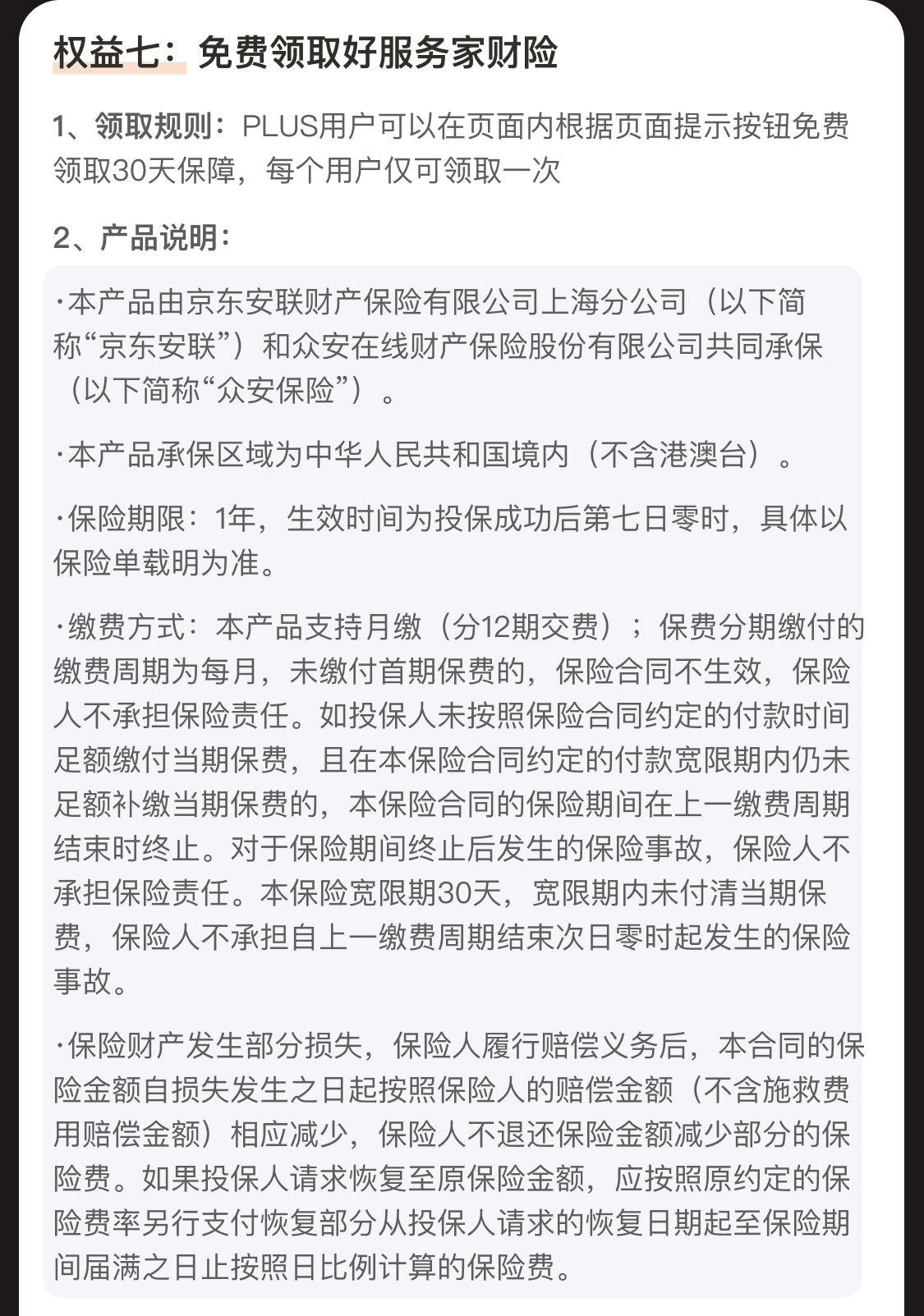 权益七：免费领取好服务家财险

1、领取规则：PLUS用户可以在页面内根据页面提示按钮免费领取30天保障，每个用户仅可领取一次

2、产品说明：

·本产品由京东安联财产保险有限公司上海分公司（以下简称“京东安联”）和众安在线财产保险股份有限公司共同承保（以下简称“众安保险”）。

·本产品承保区域为中华人民共和国境内（不含港澳台）。

·保险期限：1年，生效时间为投保成功后第七日零时，具体以保险单载明为准。

·缴费方式：本产品支持月缴（分12期交费）；保费分期缴付的缴费周期为每月，未缴付首期保费的，保险合同不生效，保险人不承担保险责任。如投保人未按照保险合同约定的付款时间足额缴付当期保费，且在本保险合同约定的付款宽限期内仍未足额补缴当期保费的，本保险合同的保险期间在上一缴费周期结束时终止。对于保险期间终止后发生的保险事故，保险人不承担保险责任。本保险宽限期30天，宽限期内未付清当期保费，保险人不承担自上一缴费周期结束次日零时起发生的保险事故。

·保险财产发生部分损失，保险人履行赔偿义务后，本合同的保险金额自损失发生之日起按照保险人的赔偿金额（不含施救费用赔偿金额）相应减少，保险人不退还保险金额减少部分的保险费。如果投保人请求恢复至原保险金额，应按照原约定的保险费率另行支付恢复部分从投保人请求的恢复日期起至保险期间届满之日止按照日比例计算的保险费。